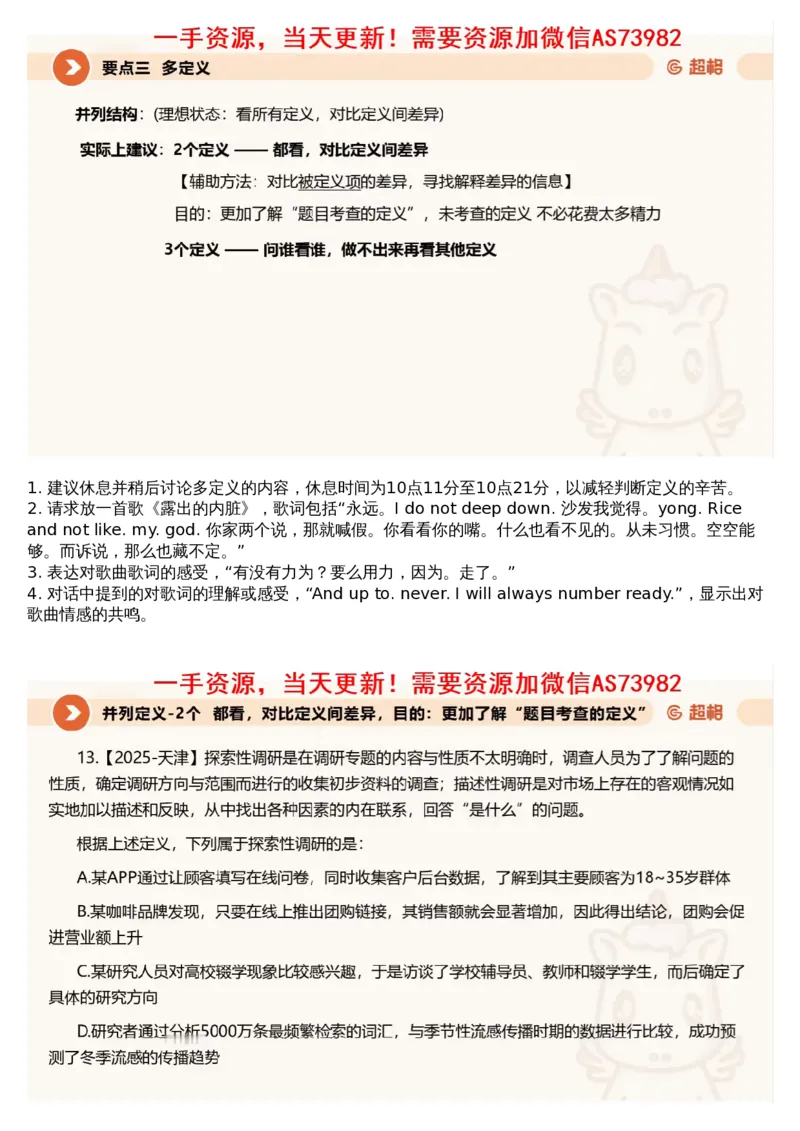 一手资源，当天更新！需要资源加微信AS73982

要点三 多定义

超格

并列结构：(理想状态：看所有定义，对比定义间差异)

实际上建议：2个定义 —— 都看，对比定义间差异

【辅助方法：对比被定义项的差异，寻找解释差异的信息】

目的：更加了解“题目考查的定义”，未考查的定义 不必花费太多精力

3个定义 —— 问谁看谁，做不出来再看其他定义

1. 建议休息并稍后讨论多定义的内容，休息时间为10点11分至10点21分，以减轻判断定义的辛苦。
2. 请求放一首歌《露出的内脏》，歌词包括“永远。I do not deep down. 沙发我觉得。yong. Rice and not like. my. god. 你家两个说，那就喊假。你看看你的嘴。什么也看不见的。从未习惯。空空能够。而诉说，那么也藏不定。”
3. 表达对歌曲歌词的感受，“有没有力为？要么用力，因为。走了。”
4. 对话中提到的对歌词的理解或感受，“And up to. never. I will always number ready.”，显示出对歌曲情感的共鸣。

一手资源，当天更新！需要资源加微信AS73982

并列定义-2个 都看，对比定义间差异，目的：更加了解“题目考查的定义”

超格

13.【2025-天津】探索性调研是在调研专题的内容与性质不太明确时，调查人员为了了解问题的性质，确定调研方向与范围而进行的收集初步资料的调查；描述性调研是对市场上存在的客观情况如实地加以描述和反映，从中找出各种因素的内在联系，回答“是什么”的问题。

根据上述定义，下列属于探索性调研的是：

A.某APP通过让顾客填写在线问卷，同时收集客户后台数据，了解到其主要顾客为18~35岁群体

B.某咖啡品牌发现，只要在线上推出团购链接，其销售额就会显著增加，因此得出结论，团购会促进营业额上升

C.某研究人员对高校辍学现象比较感兴趣，于是访谈了学校辅导员、教师和辍学学生，而后确定了具体的研究方向

D.研究者通过分析5000万条最频繁检索的词汇，与季节性流感传播时期的数据进行比较，成功预测了冬季流感的传播趋势